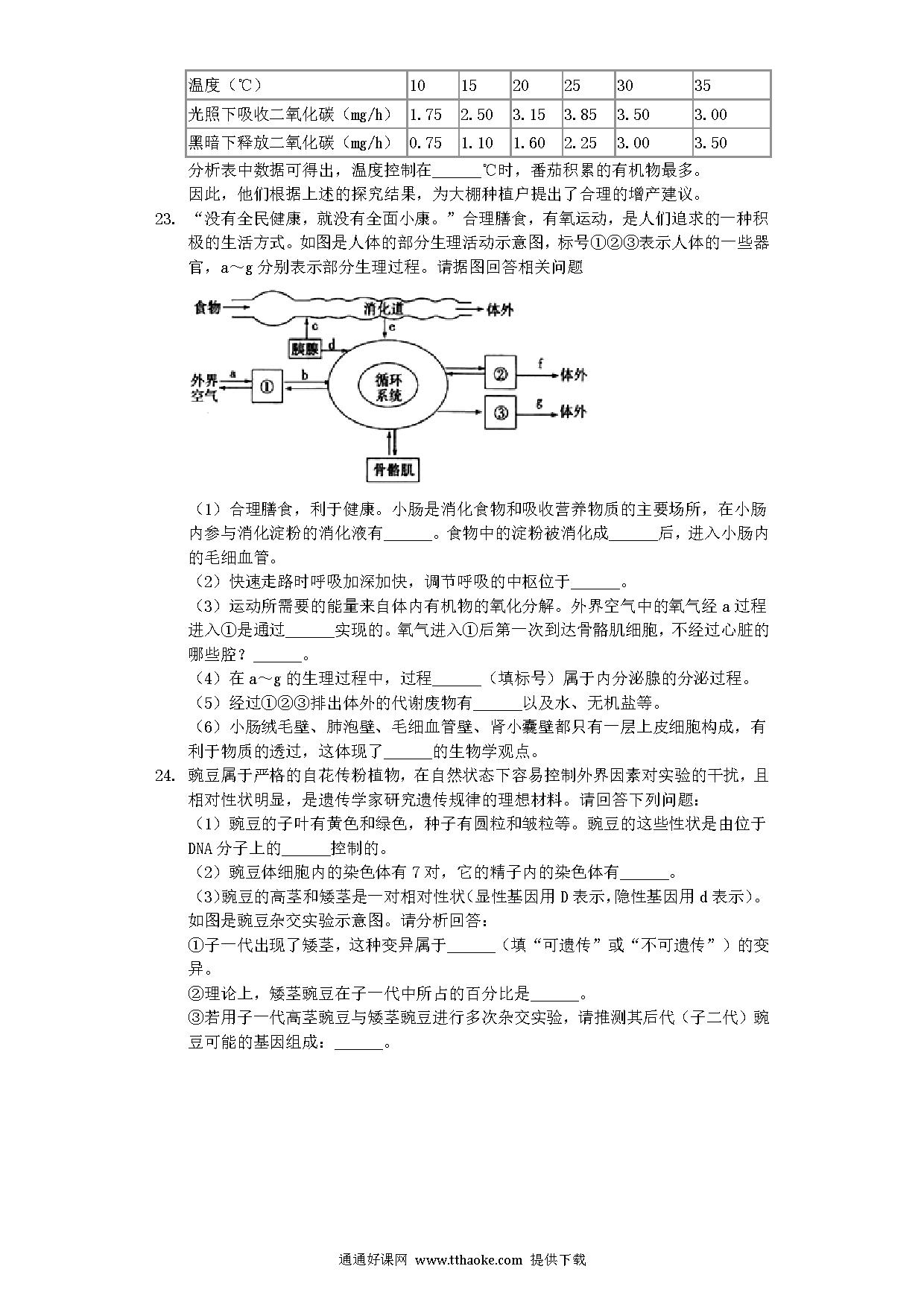 | 温度（℃） | 10 | 15 | 20 | 25 | 30 | 35 |
|---|---|---|---|---|---|---|
| 光照下吸收二氧化碳（mg/h） | 1.75 | 2.50 | 3.15 | 3.85 | 3.50 | 3.00 |
| 黑暗下释放二氧化碳（mg/h） | 0.75 | 1.10 | 1.60 | 2.25 | 3.00 | 3.50 |

分析表中数据可得出，温度控制在______℃时，番茄积累的有机物最多。
因此，他们根据上述的探究结果，为大棚种植户提出了合理的增产建议。

23. “没有全民健康，就没有全面小康。”合理膳食，有氧运动，是人们追求的一种积极的生活方式。如图是人体的部分生理活动示意图，标号①②③表示人体的一些器官，a～g 分别表示部分生理过程。请据图回答相关问题

食物 消化道 体外 c e 胰腺 d 外界空气 a ① b 循环系统 ② f 体外 ③ g 体外 骨骼肌

（1）合理膳食，利于健康。小肠是消化食物和吸收营养物质的主要场所，在小肠内参与消化淀粉的消化液有______。食物中的淀粉被消化成______后，进入小肠内的毛细血管。

（2）快速走路时呼吸加深加快，调节呼吸的中枢位于______。

（3）运动所需要的能量来自体内有机物的氧化分解。外界空气中的氧气经 a 过程进入①是通过______实现的。氧气进入①后第一次到达骨骼肌细胞，不经过心脏的哪些腔？______。

（4）在 a～g 的生理过程中，过程______（填标号）属于内分泌腺的分泌过程。

（5）经过①②③排出体外的代谢废物有______以及水、无机盐等。

（6）小肠绒毛壁、肺泡壁、毛细血管壁、肾小囊壁都只有一层上皮细胞构成，有利于物质的透过，这体现了______的生物学观点。

24. 豌豆属于严格的自花传粉植物，在自然状态下容易控制外界因素对实验的干扰，且相对性状明显，是遗传学家研究遗传规律的理想材料。请回答下列问题：

（1）豌豆的子叶有黄色和绿色，种子有圆粒和皱粒等。豌豆的这些性状是由位于 DNA 分子上的______控制的。

（2）豌豆体细胞内的染色体有 7 对，它的精子内的染色体有______。

（3）豌豆的高茎和矮茎是一对相对性状（显性基因用 D 表示，隐性基因用 d 表示）。如图是豌豆杂交实验示意图。请分析回答：

①子一代出现了矮茎，这种变异属于______（填“可遗传”或“不可遗传”）的变异。

②理论上，矮茎豌豆在子一代中所占的百分比是______。

③若用子一代高茎豌豆与矮茎豌豆进行多次杂交实验，请推测其后代（子二代）豌豆可能的基因组成：______。

通通好课网 www.tthaoke.com 提供下载